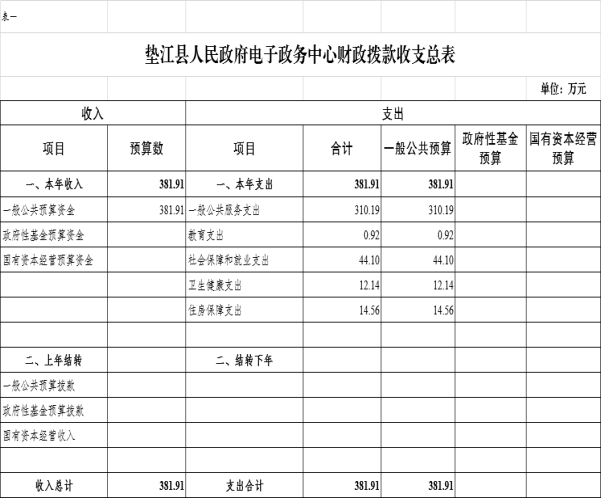 表一

垫江县人民政府电子政务中心财政拨款收支总表

单位：万元

| 收入 | | 支出 | | | | |
|---|---|---|---|---|---|---|
| 项目 | 预算数 | 项目 | 合计 | 一般公共预算 | 政府性基金预算 | 国有资本经营预算 |
| 一、本年收入 | 381.91 | 一、本年支出 | 381.91 | 381.91 | | |
| 一般公共预算资金 | 381.91 | 一般公共服务支出 | 310.19 | 310.19 | | |
| 政府性基金预算资金 | | 教育支出 | 0.92 | 0.92 | | |
| 国有资本经营预算资金 | | 社会保障和就业支出 | 44.10 | 44.10 | | |
| | | 卫生健康支出 | 12.14 | 12.14 | | |
| | | 住房保障支出 | 14.56 | 14.56 | | |
| | | | | | | |
| 二、上年结转 | | 二、结转下年 | | | | |
| 一般公共预算拨款 | | | | | | |
| 政府性基金预算拨款 | | | | | | |
| 国有资本经营收入 | | | | | | |
| | | | | | | |
| 收入总计 | 381.91 | 支出合计 | 381.91 | 381.91 | | |